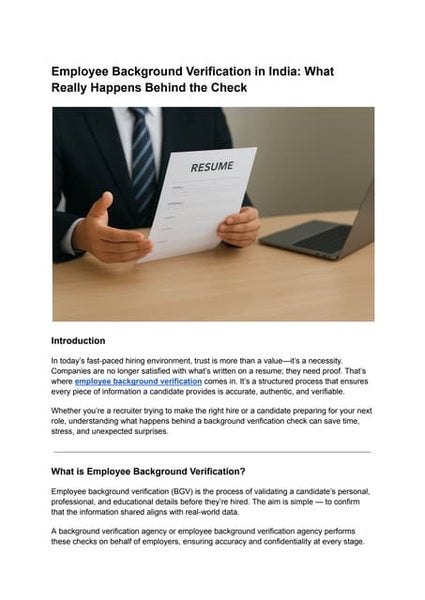 Employee Background Verification in India: What Really Happens Behind the Check

RESUME

Introduction

In today's fast-paced hiring environment, trust is more than a value—it's a necessity. Companies are no longer satisfied with what's written on a resume; they need proof. That's where employee background verification comes in. It's a structured process that ensures every piece of information a candidate provides is accurate, authentic, and verifiable.

Whether you're a recruiter trying to make the right hire or a candidate preparing for your next role, understanding what happens behind a background verification check can save time, stress, and unexpected surprises.

What is Employee Background Verification?

Employee background verification (BGV) is the process of validating a candidate's personal, professional, and educational details before they're hired. The aim is simple — to confirm that the information shared aligns with real-world data.

A background verification agency or employee background verification agency performs these checks on behalf of employers, ensuring accuracy and confidentiality at every stage.